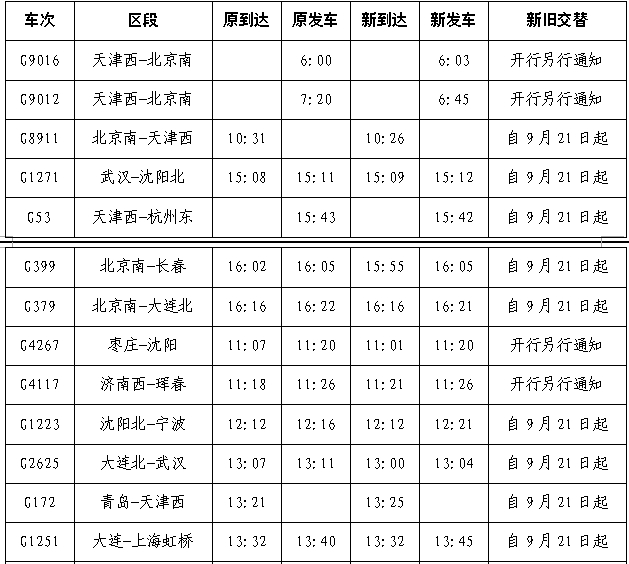 | 车次 | 区段 | 原到达 | 原发车 | 新到达 | 新发车 | 新旧交替 |
|---|---|---|---|---|---|---|
| G9016 | 天津西-北京南 |  | 6:00 |  | 6:03 | 开行另行通知 |
| G9012 | 天津西-北京南 |  | 7:20 |  | 6:45 | 开行另行通知 |
| G8911 | 北京南-天津西 | 10:31 |  | 10:26 |  | 自9月21日起 |
| G1271 | 武汉-沈阳北 | 15:08 | 15:11 | 15:09 | 15:12 | 自9月21日起 |
| G53 | 天津西-杭州东 |  | 15:43 |  | 15:42 | 自9月21日起 |
| G399 | 北京南-长春 | 16:02 | 16:05 | 15:55 | 16:05 | 自9月21日起 |
| G379 | 北京南-大连北 | 16:16 | 16:22 | 16:16 | 16:21 | 自9月21日起 |
| G4267 | 枣庄-沈阳 | 11:07 | 11:20 | 11:01 | 11:20 | 开行另行通知 |
| G4117 | 济南西-珲春 | 11:18 | 11:26 | 11:21 | 11:26 | 开行另行通知 |
| G1223 | 沈阳北-宁波 | 12:12 | 12:16 | 12:12 | 12:21 | 自9月21日起 |
| G2625 | 大连北-武汉 | 13:07 | 13:11 | 13:00 | 13:04 | 自9月21日起 |
| G172 | 青岛-天津西 | 13:21 |  | 13:25 |  | 自9月21日起 |
| G1251 | 大连-上海虹桥 | 13:32 | 13:40 | 13:32 | 13:45 | 自9月21日起 |